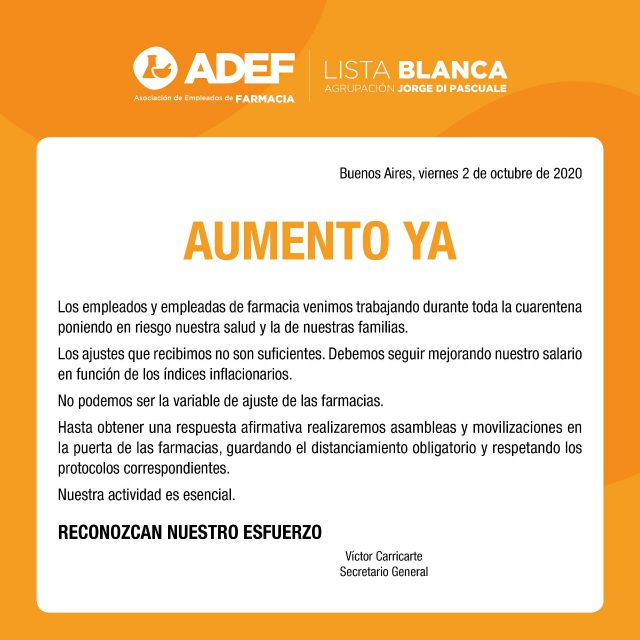 ADEF
Asociación de Empleados de FARMACIA

LISTA BLANCA
AGRUPACIÓN JORGE DI PASCUALE

Buenos Aires, viernes 2 de octubre de 2020

AUMENTO YA

Los empleados y empleadas de farmacia venimos trabajando durante toda la cuarentena poniendo en riesgo nuestra salud y la de nuestras familias.

Los ajustes que recibimos no son suficientes. Debemos seguir mejorando nuestro salario en función de los índices inflacionarios.

No podemos ser la variable de ajuste de las farmacias.

Hasta obtener una respuesta afirmativa realizaremos asambleas y movilizaciones en la puerta de las farmacias, guardando el distanciamiento obligatorio y respetando los protocolos correspondientes.

Nuestra actividad es esencial.

RECONOZCAN NUESTRO ESFUERZO

Víctor Carricarte
Secretario General